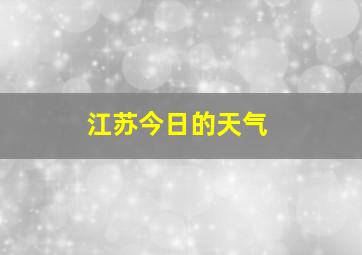 江苏今日的天气